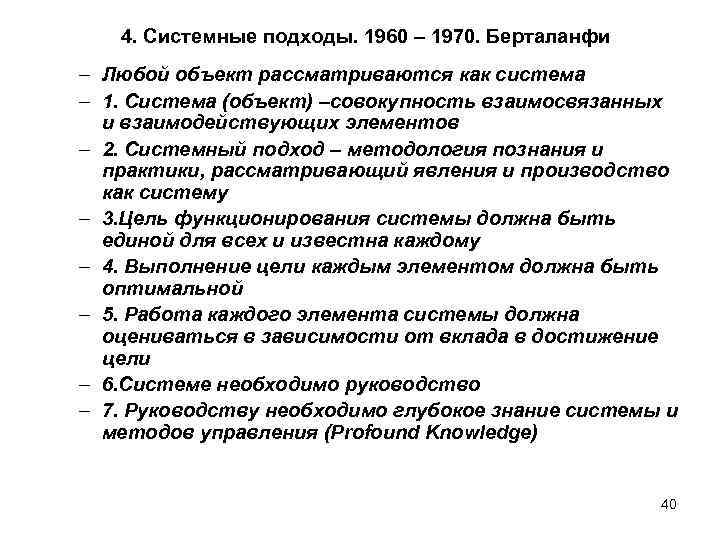 4. Системные подходы. 1960 – 1970. Берталанфи

– Любой объект рассматриваются как система
– 1. Система (объект) –совокупность взаимосвязанных и взаимодействующих элементов
– 2. Системный подход – методология познания и практики, рассматривающий явления и производство как систему
– 3.Цель функционирования системы должна быть единой для всех и известна каждому
– 4. Выполнение цели каждым элементом должна быть оптимальной
– 5. Работа каждого элемента системы должна оцениваться в зависимости от вклада в достижение цели
– 6.Системе необходимо руководство
– 7. Руководству необходимо глубокое знание системы и методов управления (Profound Knowledge)

40